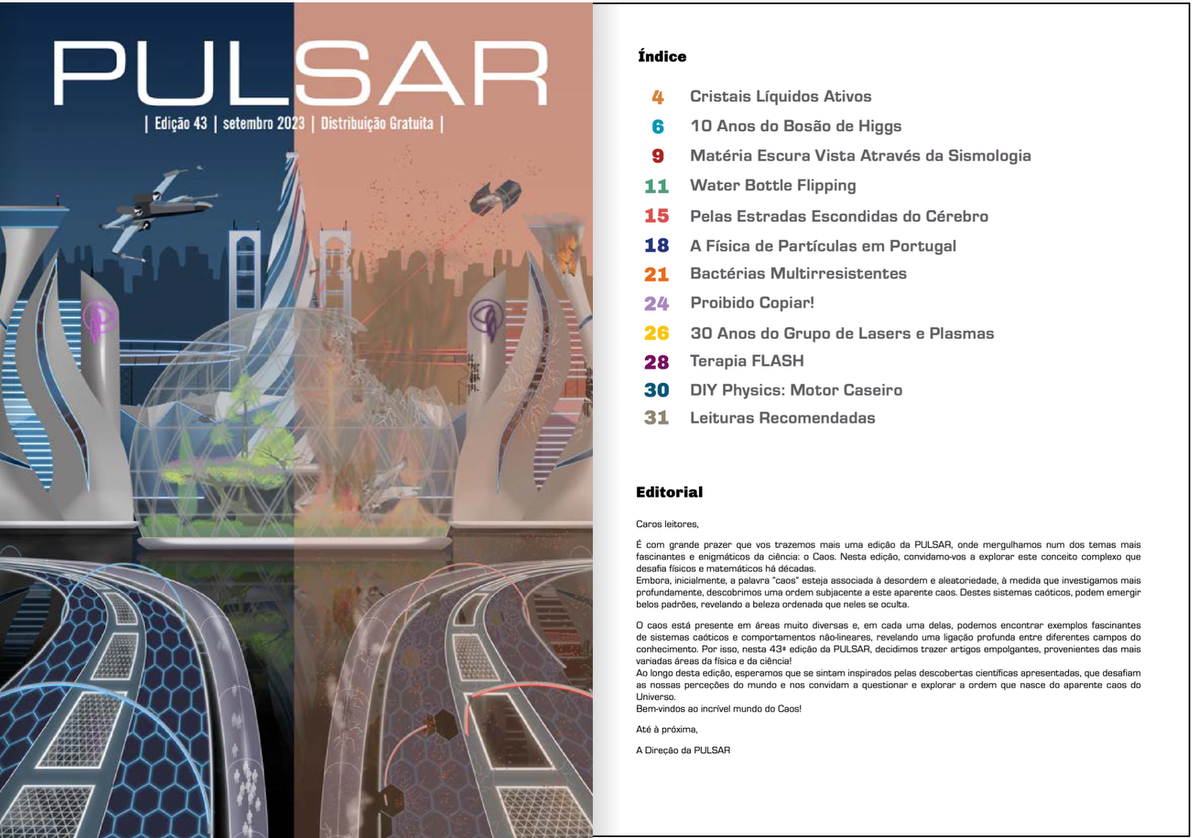 PULSAR

| Edição 43 | setembro 2023 | Distribuição Gratuita |

Índice

4 Cristais Líquidos Ativos
6 10 Anos do Bosão de Higgs
9 Matéria Escura Vista Através da Sismologia
11 Water Bottle Flipping
15 Pelas Estradas Escondidas do Cérebro
18 A Física de Partículas em Portugal
21 Bactérias Multirresistentes
24 Proibido Copiar!
26 30 Anos do Grupo de Lasers e Plasmas
28 Terapia FLASH
30 DIY Physics: Motor Caseiro
31 Leituras Recomendadas

Editorial

Caros leitores,

É com grande prazer que vos trazemos mais uma edição da PULSAR, onde mergulhamos num dos temas mais fascinantes e enigmáticos da ciência: o Caos. Nesta edição, convidamo-vos a explorar este conceito complexo que desafia físicos e matemáticos há décadas.
Embora, inicialmente, a palavra "caos" esteja associada à desordem e aleatoriedade, à medida que investigamos mais profundamente, descobrimos uma ordem subjacente a este aparente caos. Destes sistemas caóticos, podem emergir belos padrões, revelando a beleza ordenada que neles se oculta.

O caos está presente em áreas muito diversas e, em cada uma delas, podemos encontrar exemplos fascinantes de sistemas caóticos e comportamentos não-lineares, revelando uma ligação profunda entre diferentes campos do conhecimento. Por isso, nesta 43ª edição da PULSAR, decidimos trazer artigos empolgantes, provenientes das mais variadas áreas da física e da ciência!
Ao longo desta edição, esperamos que se sintam inspirados pelas descobertas científicas apresentadas, que desafiam as nossas perceções do mundo e nos convidam a questionar e explorar a ordem que nasce do aparente caos do Universo.
Bem-vindos ao incrível mundo do Caos!

Até à próxima,

A Direção da PULSAR